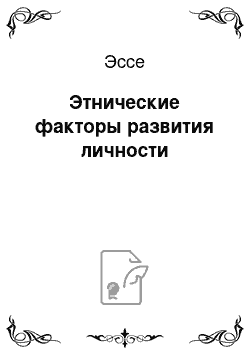 Эссе

Этнические факторы развития личности